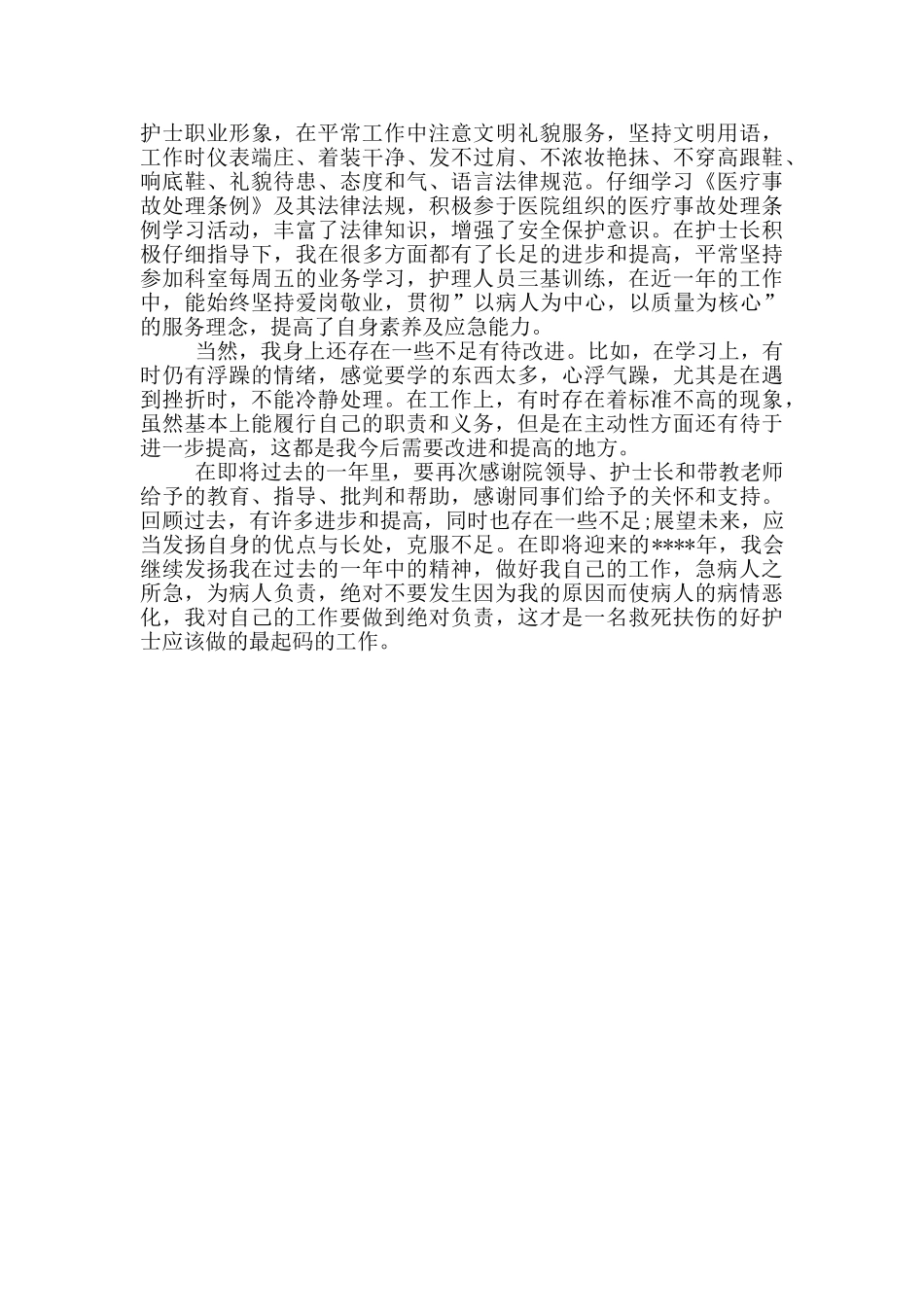 护士职业形象，在平常工作中注意文明礼貌服务，坚持文明用语，工作时仪表端庄、着装干净、发不过肩、不浓妆艳抹、不穿高跟鞋、响底鞋、礼貌待患、态度和气、语言法律规范。仔细学习《医疗事故处理条例》及其法律法规，积极参于医院组织的医疗事故处理条例学习活动，丰富了法律知识，增强了安全保护意识。在护士长积极仔细指导下，我在很多方面都有了长足的进步和提高，平常坚持参加科室每周五的业务学习，护理人员三基训练，在近一年的工作中，能始终坚持爱岗敬业，贯彻”以病人为中心，以质量为核心”的服务理念，提高了自身素养及应急能力。

当然，我身上还存在一些不足有待改进。比如，在学习上，有时仍有浮躁的情绪，感觉要学的东西太多，心浮气躁，尤其是在遇到挫折时，不能冷静处理。在工作上，有时存在着标准不高的现象，虽然基本上能履行自己的职责和义务，但是在主动性方面还有待于进一步提高，这都是我今后需要改进和提高的地方。

在即将过去的一年里，要再次感谢院领导、护士长和带教老师给予的教育、指导、批判和帮助，感谢同事们给予的关怀和支持。回顾过去，有许多进步和提高，同时也存在一些不足;展望未来，应当发扬自身的优点与长处，克服不足。在即将迎来的****年，我会继续发扬我在过去的一年中的精神，做好我自己的工作，急病人之所急，为病人负责，绝对不要发生因为我的原因而使病人的病情恶化，我对自己的工作要做到绝对负责，这才是一名救死扶伤的好护士应该做的最起码的工作。